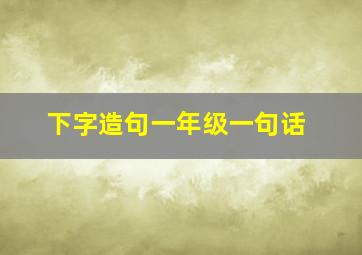 下字造句一年级一句话